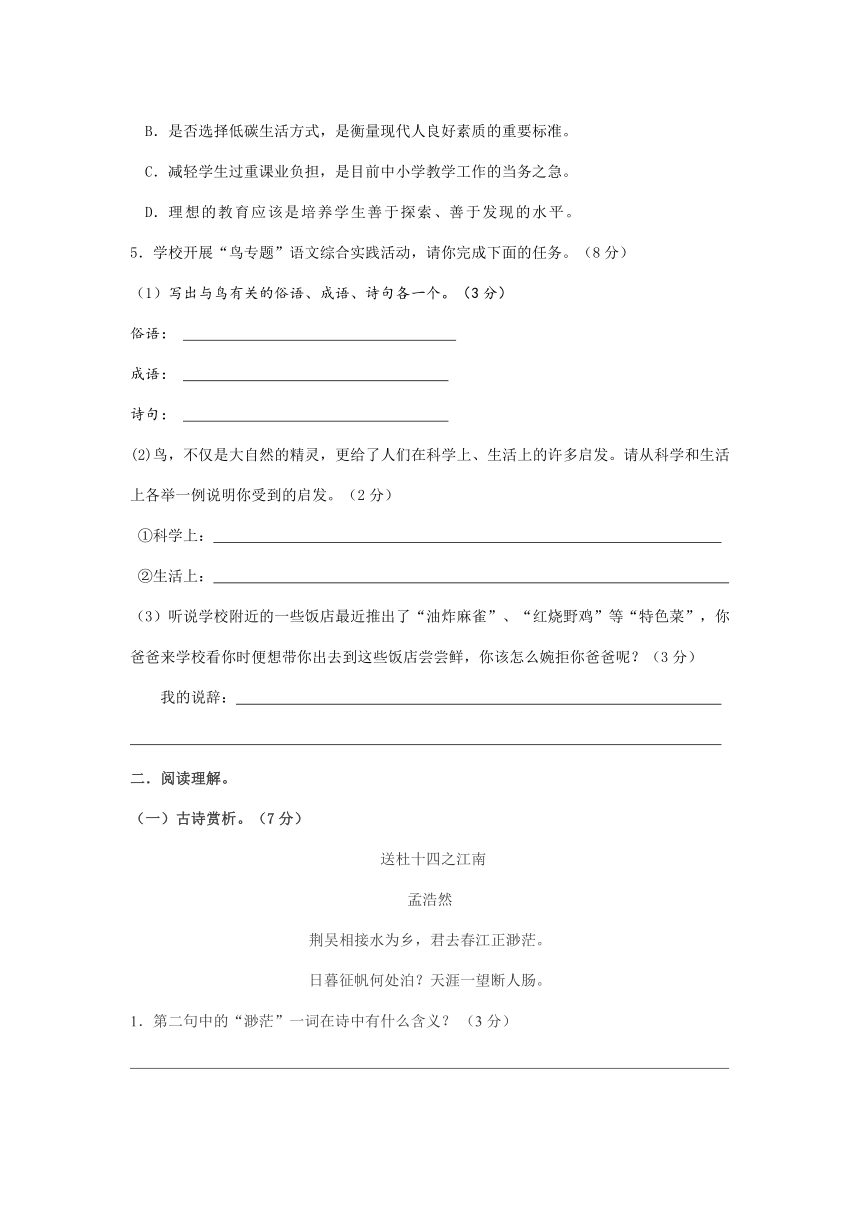 B．是否选择低碳生活方式，是衡量现代人良好素质的重要标准。

C．减轻学生过重课业负担，是目前中小学教学工作的当务之急。

D．理想的教育应该是培养学生善于探索、善于发现的水平。

5．学校开展“鸟专题”语文综合实践活动，请你完成下面的任务。（8分）

（1）写出与鸟有关的俗语、成语、诗句各一个。（3分）

俗语：

成语：

诗句：

(2)鸟，不仅是大自然的精灵，更给了人们在科学上、生活上的许多启发。请从科学和生活上各举一例说明你受到的启发。（2分）

①科学上：

②生活上：

（3）听说学校附近的一些饭店最近推出了“油炸麻雀”、“红烧野鸡”等“特色菜”，你爸爸来学校看你时便想带你出去到这些饭店尝尝鲜，你该怎么婉拒你爸爸呢？（3分）

我的说辞：

二．阅读理解。

（一）古诗赏析。（7分）

送杜十四之江南

孟浩然

荆吴相接水为乡，君去春江正渺茫。

日暮征帆何处泊？天涯一望断人肠。

1．第二句中的“渺茫”一词在诗中有什么含义？（3分）